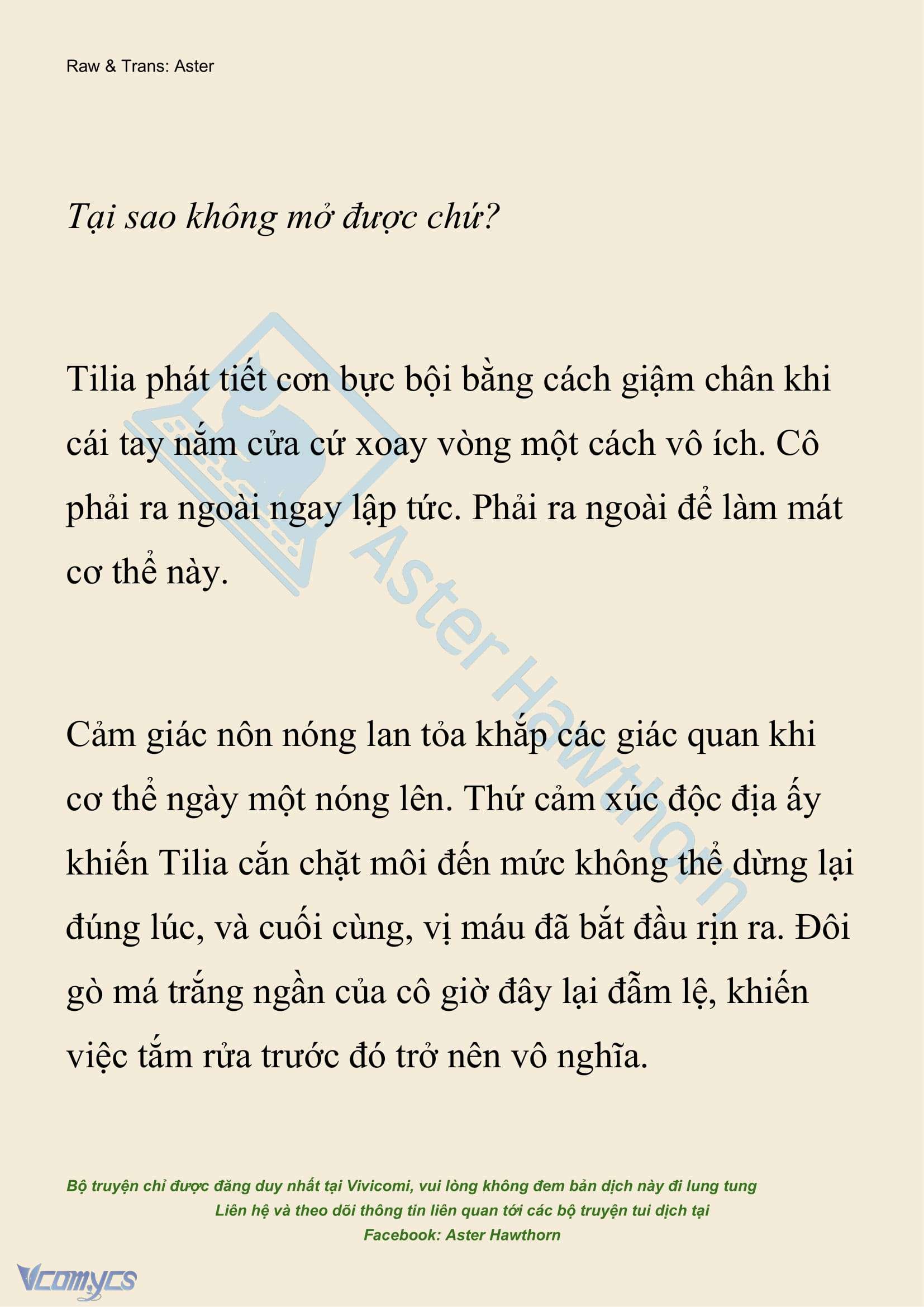 Raw & Trans: Aster

Tại sao không mở được chứ?

Tilia phát tiết cơn bực bội bằng cách giậm chân khi cái tay nắm cửa cứ xoay vòng một cách vô ích. Cô phải ra ngoài ngay lập tức. Phải ra ngoài để làm mát cơ thể này.

Cảm giác nôn nóng lan tỏa khắp các giác quan khi cơ thể ngày một nóng lên. Thứ cảm xúc độc địa ấy khiến Tilia cắn chặt môi đến mức không thể dừng lại đúng lúc, và cuối cùng, vị máu đã bắt đầu rịn ra. Đôi gò má trắng ngần của cô giờ đây lại đẫm lệ, khiến việc tắm rửa trước đó trở nên vô nghĩa.

Aster Hawthorn

Bộ truyện chỉ được đăng duy nhất tại Vivicomi, vui lòng không đem bản dịch này đi lung tung
Liên hệ và theo dõi thông tin liên quan tới các bộ truyện tui dịch tại
Facebook: Aster Hawthorn

Vcomycs